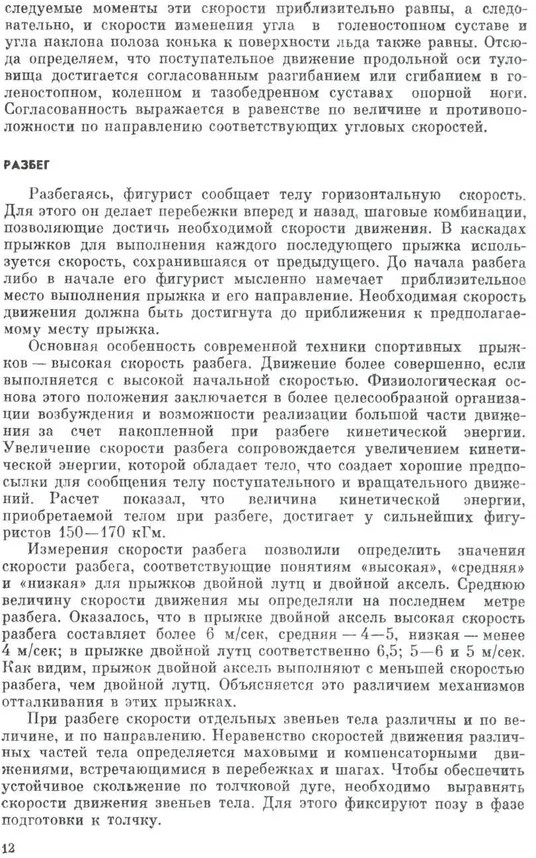 следуемые моменты эти скорости приблизительно равны, а следовательно, и скорости изменения угла в голеностопном суставе и угла наклона полоза конька к поверхности льда также равны. Отсюда определяем, что поступательное движение продольной оси туловища достигается согласованным разгибанием или сгибанием в голеностопном, коленном и тазобедренном суставах опорной ноги. Согласованность выражается в равенстве по величине и противоположности по направлению соответствующих угловых скоростей.

РАЗБЕГ

Разбегаясь, фигурист сообщает телу горизонтальную скорость. Для этого он делает перебежки вперед и назад, шаговые комбинации, позволяющие достичь необходимой скорости движения. В каскадах прыжков для выполнения каждого последующего прыжка используется скорость, сохранившаяся от предыдущего. До начала разбега либо в начале его фигурист мысленно намечает приблизительное место выполнения прыжка и его направление. Необходимая скорость движения должна быть достигнута до приближения к предполагаемому месту прыжка.

Основная особенность современной техники спортивных прыжков — высокая скорость разбега. Движение более совершенно, если выполняется с высокой начальной скоростью. Физиологическая основа этого положения заключается в более целесообразной организации возбуждения и возможности реализации большой части движения за счет накопленной при разбеге кинетической энергии. Увеличение скорости разбега сопровождается увеличением кинетической энергии, которой обладает тело, что создает хорошие предпосылки для сообщения телу поступательного и вращательного движений. Расчет показал, что величина кинетической энергии, приобретаемой телом при разбеге, достигает у сильнейших фигуристов 150—170 кГм.

Измерения скорости разбега позволили определить значения скорости разбега, соответствующие понятиям «высокая», «средняя» и «низкая» для прыжков двойной лутц и двойной аксель. Среднюю величину скорости движения мы определяли на последнем метре разбега. Оказалось, что в прыжке двойной аксель высокая скорость разбега составляет более 6 м/сек, средняя — 4—5, низкая — менее 4 м/сек; в прыжке двойной лутц соответственно 6,5; 5—6 и 5 м/сек. Как видим, прыжок двойной аксель выполняют с меньшей скоростью разбега, чем двойной лутц. Объясняется это различием механизмов отталкивания в этих прыжках.

При разбеге скорости отдельных звеньев тела различны и по величине, и по направлению. Неравенство скоростей движения различных частей тела определяется маховыми и компенсаторными движениями, встречающимися в перебежках и шагах. Чтобы обеспечить устойчивое скольжение по толчковой дуге, необходимо выравнять скорости движения звеньев тела. Для этого фиксируют позу в фазе подготовки к толчку.

12